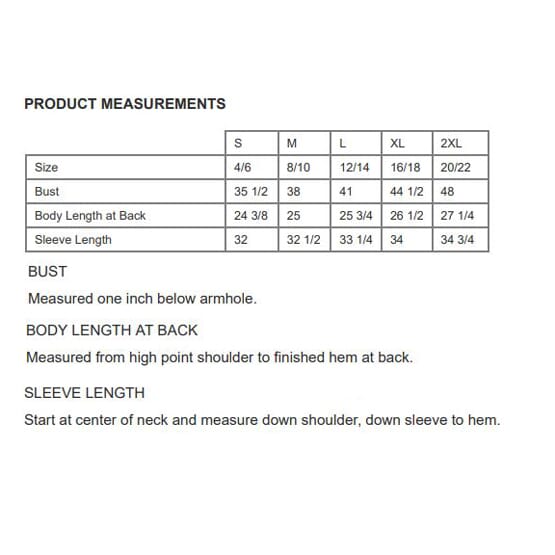 PRODUCT MEASUREMENTS

| | S | M | L | XL | 2XL |
|---|---|---|---|---|---|
| Size | 4/6 | 8/10 | 12/14 | 16/18 | 20/22 |
| Bust | 35 1/2 | 38 | 41 | 44 1/2 | 48 |
| Body Length at Back | 24 3/8 | 25 | 25 3/4 | 26 1/2 | 27 1/4 |
| Sleeve Length | 32 | 32 1/2 | 33 1/4 | 34 | 34 3/4 |

BUST

Measured one inch below armhole.

BODY LENGTH AT BACK

Measured from high point shoulder to finished hem at back.

SLEEVE LENGTH

Start at center of neck and measure down shoulder, down sleeve to hem.